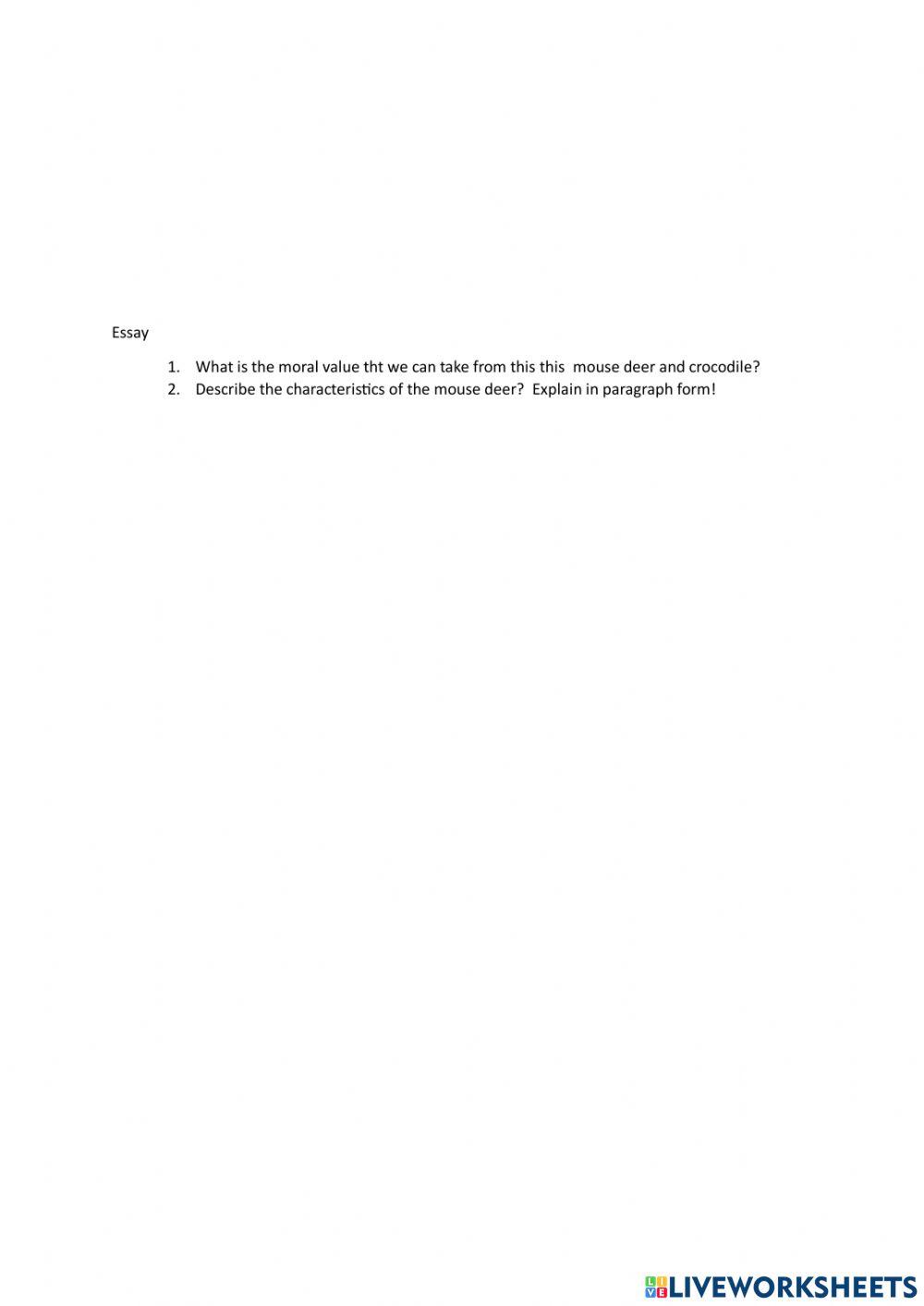 Essay

1. What is the moral value tht we can take from this this mouse deer and crocodile?
2. Describe the characteristics of the mouse deer? Explain in paragraph form!

LIVEWORKSHEETS